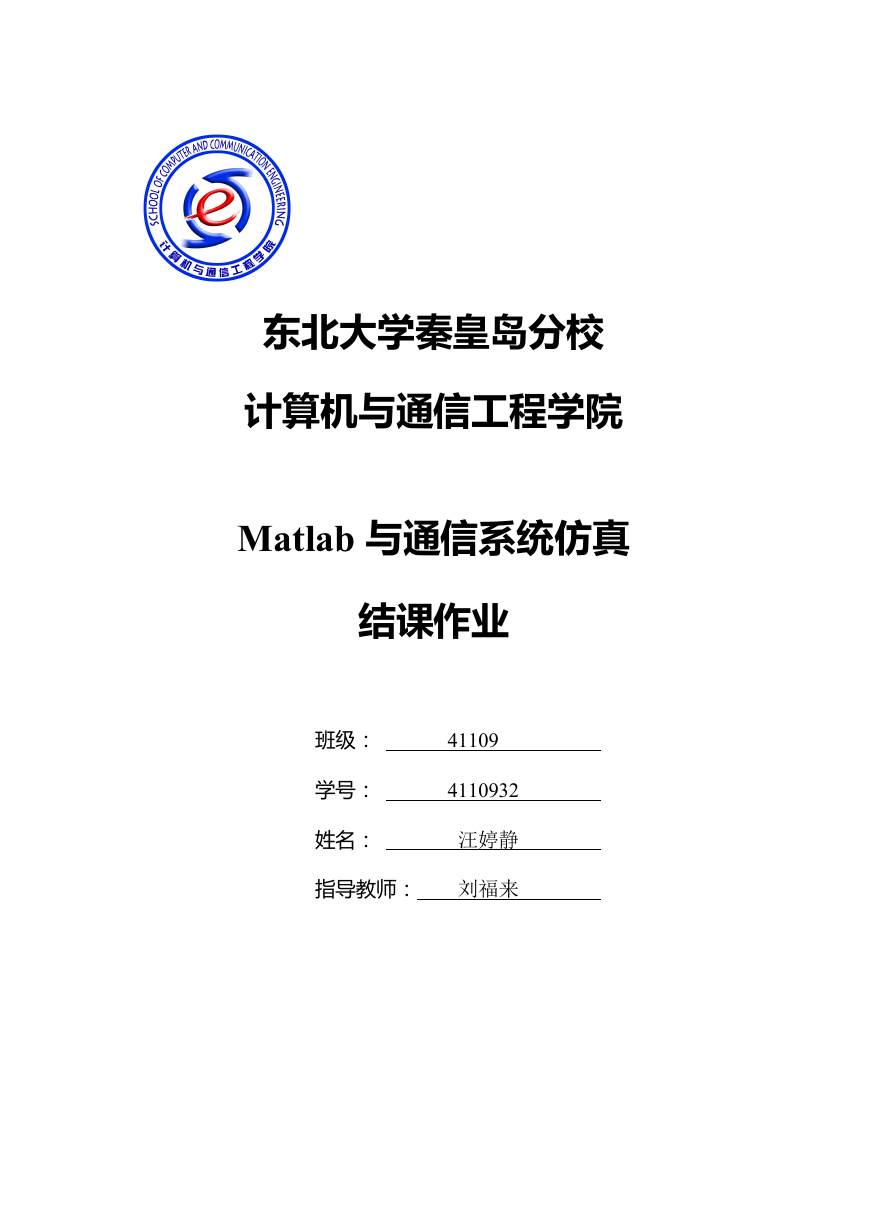 SCHOOL OF COMPUTER AND COMMUNICATION ENGINEERING
计算机与通信工程学院

东北大学秦皇岛分校

计算机与通信工程学院

Matlab 与通信系统仿真

结课作业

班级： 41109

学号： 4110932

姓名： 汪婷静

指导教师： 刘福来